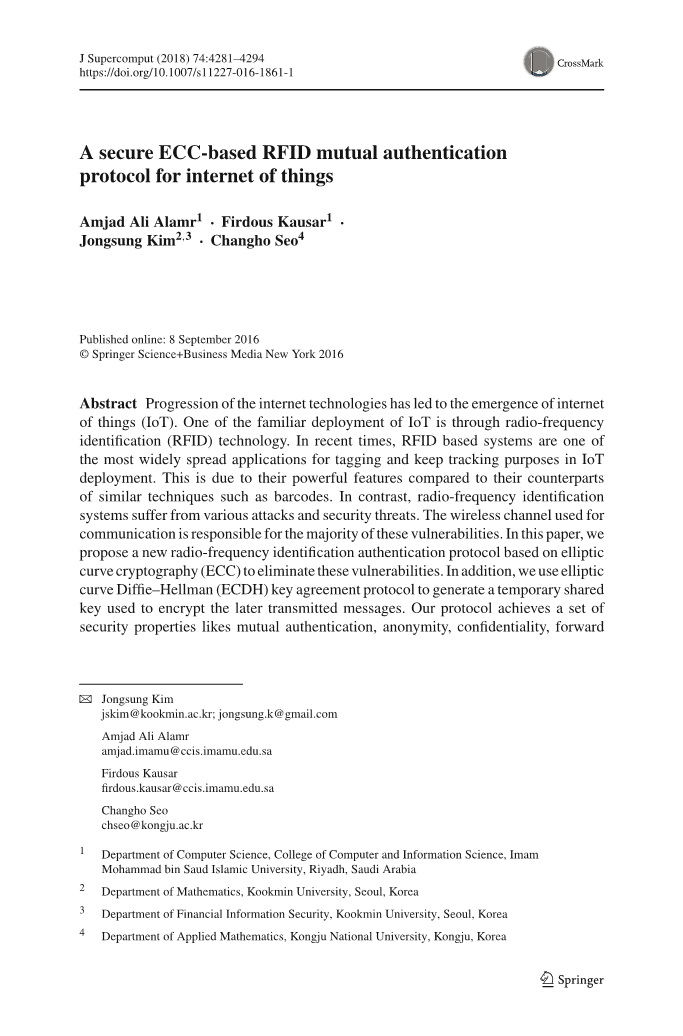 J Supercomput (2018) 74:4281–4294
https://doi.org/10.1007/s11227-016-1861-1

CrossMark

A secure ECC-based RFID mutual authentication protocol for internet of things

Amjad Ali Alamr$^1$ · Firdous Kausar$^1$ · Jongsung Kim$^{2,3}$ · Changho Seo$^4$

Published online: 8 September 2016
© Springer Science+Business Media New York 2016

Abstract Progression of the internet technologies has led to the emergence of internet of things (IoT). One of the familiar deployment of IoT is through radio-frequency identification (RFID) technology. In recent times, RFID based systems are one of the most widely spread applications for tagging and keep tracking purposes in IoT deployment. This is due to their powerful features compared to their counterparts of similar techniques such as barcodes. In contrast, radio-frequency identification systems suffer from various attacks and security threats. The wireless channel used for communication is responsible for the majority of these vulnerabilities. In this paper, we propose a new radio-frequency identification authentication protocol based on elliptic curve cryptography (ECC) to eliminate these vulnerabilities. In addition, we use elliptic curve Diffie–Hellman (ECDH) key agreement protocol to generate a temporary shared key used to encrypt the later transmitted messages. Our protocol achieves a set of security properties likes mutual authentication, anonymity, confidentiality, forward

✉ Jongsung Kim
jskim@kookmin.ac.kr; jongsung.k@gmail.com

Amjad Ali Alamr
amjad.imamu@ccis.imamu.edu.sa

Firdous Kausar
firdous.kausar@ccis.imamu.edu.sa

Changho Seo
chseo@kongju.ac.kr

$^1$ Department of Computer Science, College of Computer and Information Science, Imam Mohammad bin Saud Islamic University, Riyadh, Saudi Arabia

$^2$ Department of Mathematics, Kookmin University, Seoul, Korea

$^3$ Department of Financial Information Security, Kookmin University, Seoul, Korea

$^4$ Department of Applied Mathematics, Kongju National University, Kongju, Korea

Springer